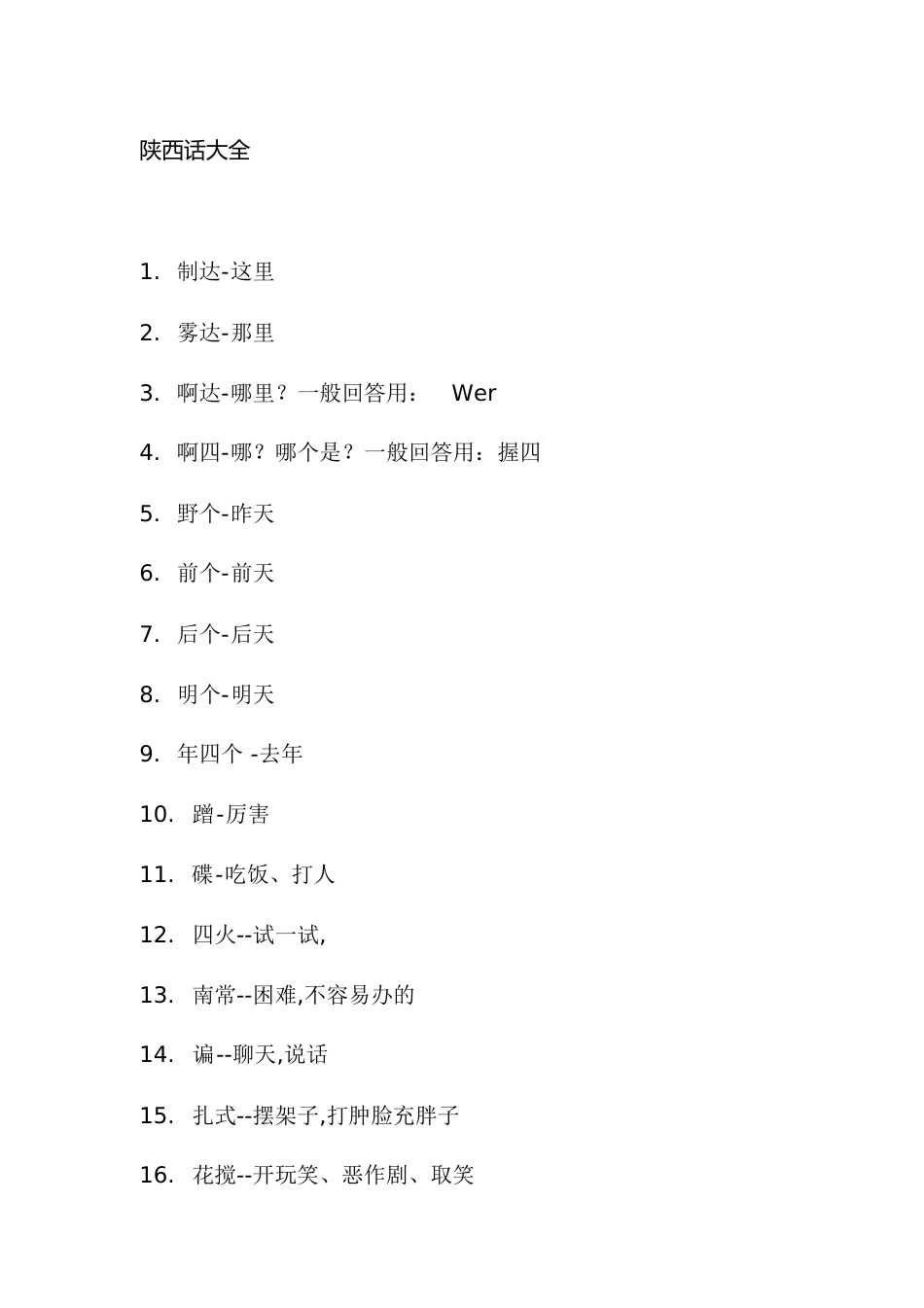 陕西话大全

1. 制达-这里

2. 雾达-那里

3. 啊达-哪里？一般回答用： Wer

4. 啊四-哪？哪个是？一般回答用：握四

5. 野个-昨天

6. 前个-前天

7. 后个-后天

8. 明个-明天

9. 年四个 -去年

10. 蹭-厉害

11. 碟-吃饭、打人

12. 四火--试一试,

13. 南常--困难,不容易办的

14. 谝--聊天,说话

15. 扎式--摆架子,打肿脸充胖子

16. 花搅--开玩笑、恶作剧、取笑